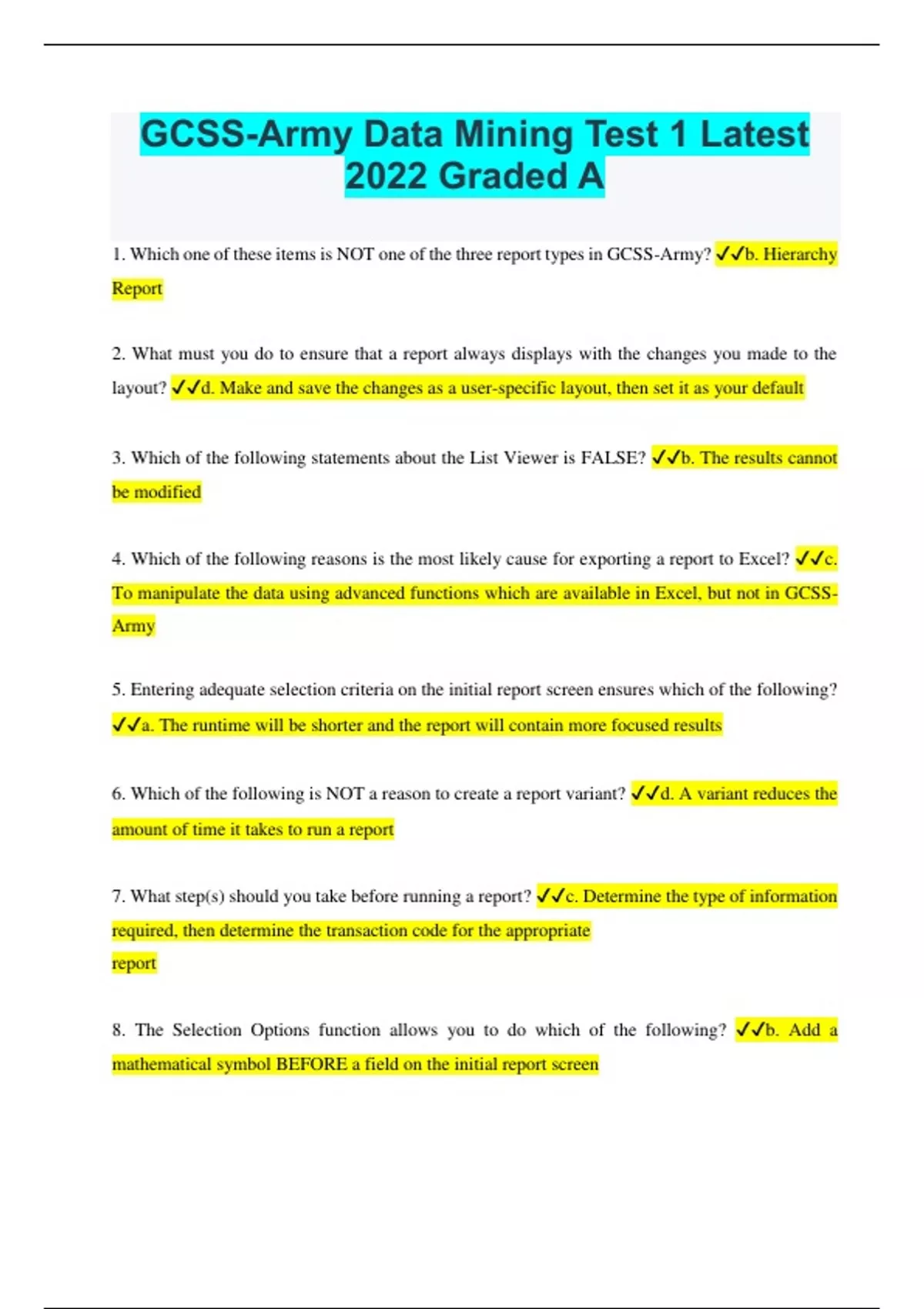 GCSS-Army Data Mining Test 1 Latest 2022 Graded A

1. Which one of these items is NOT one of the three report types in GCSS-Army? ✓✓b. Hierarchy Report

2. What must you do to ensure that a report always displays with the changes you made to the layout? ✓✓d. Make and save the changes as a user-specific layout, then set it as your default

3. Which of the following statements about the List Viewer is FALSE? ✓✓b. The results cannot be modified

4. Which of the following reasons is the most likely cause for exporting a report to Excel? ✓✓c. To manipulate the data using advanced functions which are available in Excel, but not in GCSS-Army

5. Entering adequate selection criteria on the initial report screen ensures which of the following? ✓✓a. The runtime will be shorter and the report will contain more focused results

6. Which of the following is NOT a reason to create a report variant? ✓✓d. A variant reduces the amount of time it takes to run a report

7. What step(s) should you take before running a report? ✓✓c. Determine the type of information required, then determine the transaction code for the appropriate report

8. The Selection Options function allows you to do which of the following? ✓✓b. Add a mathematical symbol BEFORE a field on the initial report screen